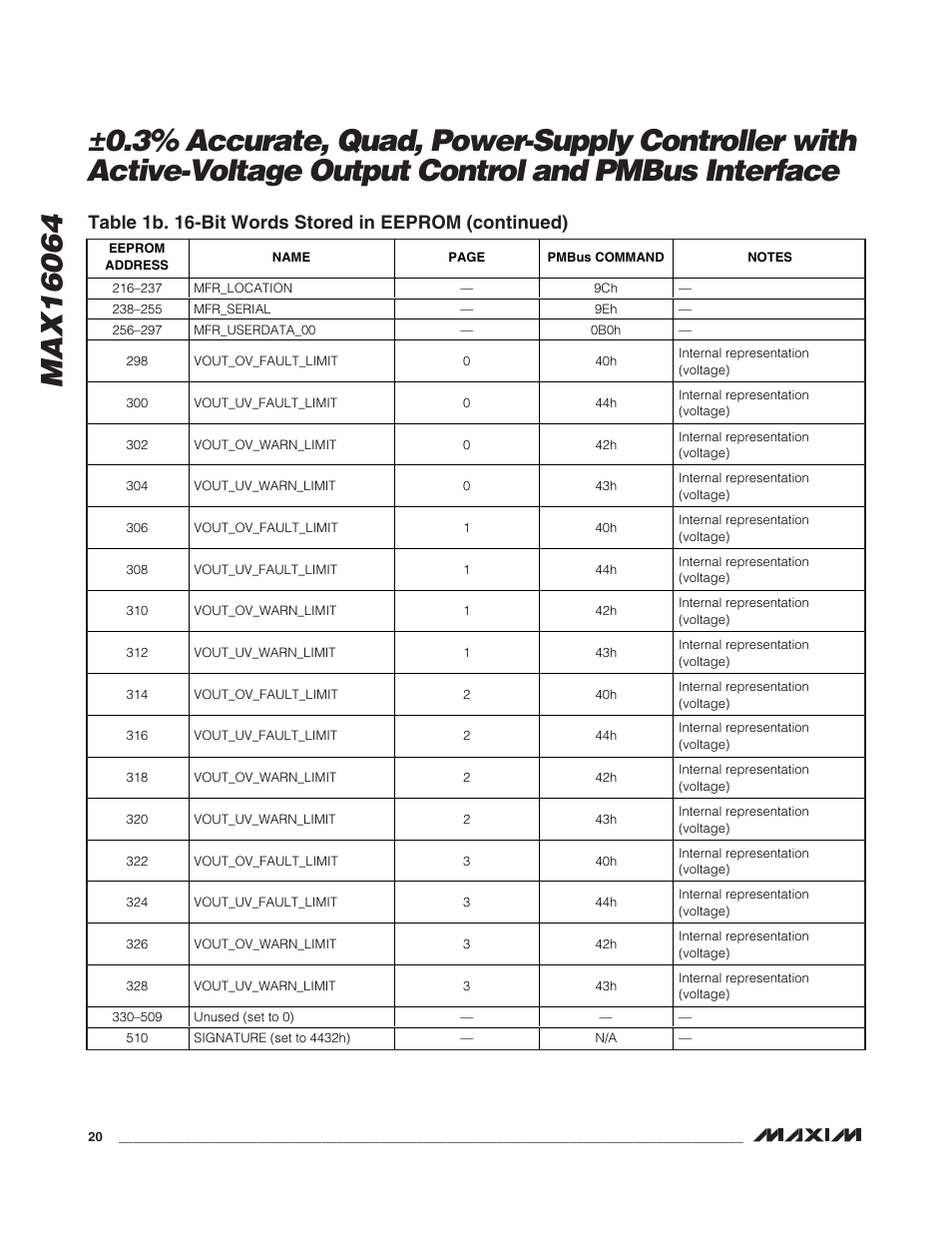 MAX16064

±0.3% Accurate, Quad, Power-Supply Controller with Active-Voltage Output Control and PMBus Interface

Table 1b. 16-Bit Words Stored in EEPROM (continued)

| EEPROM ADDRESS | NAME | PAGE | PMBus COMMAND | NOTES |
|---|---|---|---|---|
| 216–237 | MFR_LOCATION | — | 9Ch | — |
| 238–255 | MFR_SERIAL | — | 9Eh | — |
| 256–297 | MFR_USERDATA_00 | — | 0B0h | — |
| 298 | VOUT_OV_FAULT_LIMIT | 0 | 40h | Internal representation (voltage) |
| 300 | VOUT_UV_FAULT_LIMIT | 0 | 44h | Internal representation (voltage) |
| 302 | VOUT_OV_WARN_LIMIT | 0 | 42h | Internal representation (voltage) |
| 304 | VOUT_UV_WARN_LIMIT | 0 | 43h | Internal representation (voltage) |
| 306 | VOUT_OV_FAULT_LIMIT | 1 | 40h | Internal representation (voltage) |
| 308 | VOUT_UV_FAULT_LIMIT | 1 | 44h | Internal representation (voltage) |
| 310 | VOUT_OV_WARN_LIMIT | 1 | 42h | Internal representation (voltage) |
| 312 | VOUT_UV_WARN_LIMIT | 1 | 43h | Internal representation (voltage) |
| 314 | VOUT_OV_FAULT_LIMIT | 2 | 40h | Internal representation (voltage) |
| 316 | VOUT_UV_FAULT_LIMIT | 2 | 44h | Internal representation (voltage) |
| 318 | VOUT_OV_WARN_LIMIT | 2 | 42h | Internal representation (voltage) |
| 320 | VOUT_UV_WARN_LIMIT | 2 | 43h | Internal representation (voltage) |
| 322 | VOUT_OV_FAULT_LIMIT | 3 | 40h | Internal representation (voltage) |
| 324 | VOUT_UV_FAULT_LIMIT | 3 | 44h | Internal representation (voltage) |
| 326 | VOUT_OV_WARN_LIMIT | 3 | 42h | Internal representation (voltage) |
| 328 | VOUT_UV_WARN_LIMIT | 3 | 43h | Internal representation (voltage) |
| 330–509 | Unused (set to 0) | — | — | — |
| 510 | SIGNATURE (set to 4432h) | — | N/A | — |

20

MAXIM